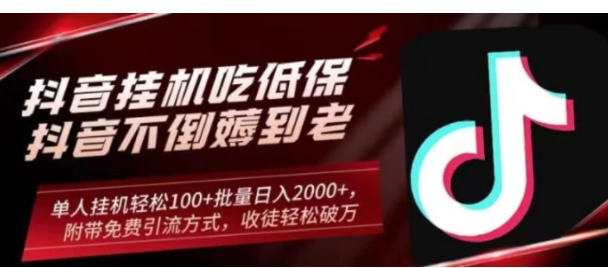 抖音挂机吃低保
抖音不倒薅到老

单人挂机轻松100+批量日入2000+，
附带免费引流方式，收徒轻松破万